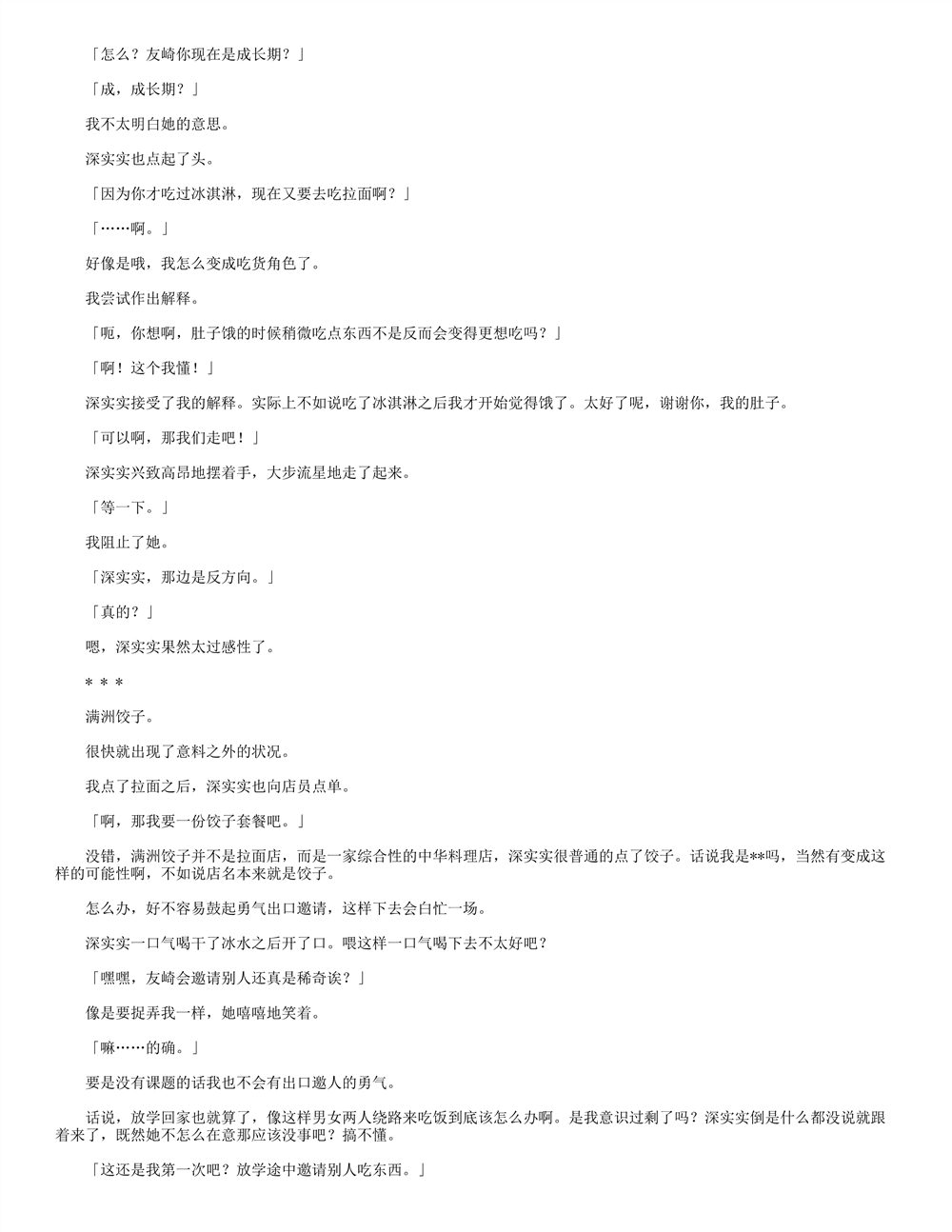 「怎么？友崎你现在是成长期？」

「成，成长期？」

我不太明白她的意思。

深实实也点起了头。

「因为你才吃过冰淇淋，现在又要去吃拉面啊？」

「……啊。」

好像是哦，我怎么变成吃货角色了。

我尝试作出解释。

「呃，你想啊，肚子饿的时候稍微吃点东西不是反而会变得更想吃吗？」

「啊！这个我懂！」

深实实接受了我的解释。实际上不如说吃了冰淇淋之后我才开始觉得饿了。太好了呢，谢谢你，我的肚子。

「可以啊，那我们走吧！」

深实实兴致高昂地摆着手，大步流星地走了起来。

「等一下。」

我阻止了她。

「深实实，那边是反方向。」

「真的？」

嗯，深实实果然太过感性了。

* * *

满洲饺子。

很快就出现了意料之外的状况。

我点了拉面之后，深实实也向店员点单。

「啊，那我要一份饺子套餐吧。」

没错，满洲饺子并不是拉面店，而是一家综合性的中华料理店，深实实很普通的点了饺子。话说我是**吗，当然有变成这样的可能性啊，不如说店名本来就是饺子。

怎么办，好不容易鼓起勇气出口邀请，这样下去会白忙一场。

深实实一口气喝干了冰水之后开了口。喂这样一口气喝下去不太好吧？

「嘿嘿，友崎会邀请别人还真是稀奇诶？」

像是要捉弄我一样，她嘻嘻地笑着。

「嘛……的确。」

要是没有课题的话我也不会有出口邀人的勇气。

话说，放学回家也就算了，像这样男女两人绕路来吃饭到底该怎么办啊。是我意识过剩了吗？深实实倒是什么都没说就跟着来了，既然她不怎么在意那应该没事吧？搞不懂。

「这还是我第一次吧？放学途中邀请别人吃东西。」